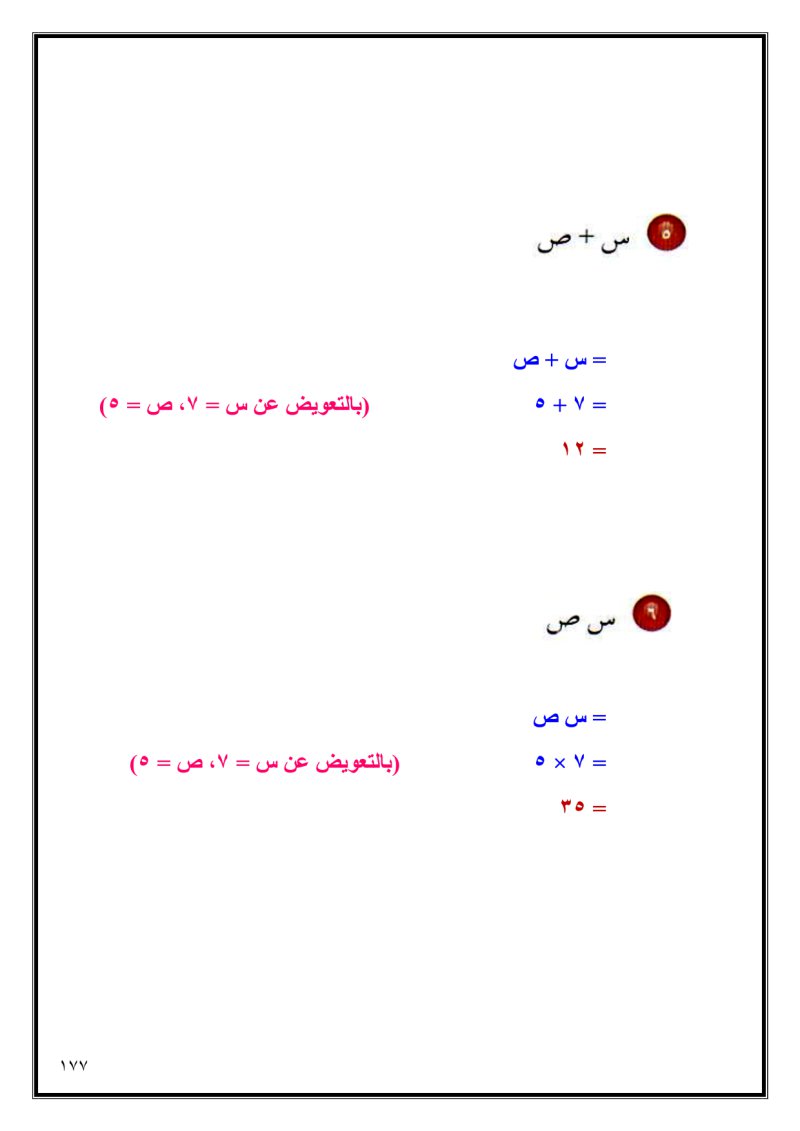 ٥ س + ص

= س + ص
= ٧ + ٥ (بالتعويض عن س = ٧، ص = ٥)
= ١٢

٦ س ص

= س ص
= ٧ × ٥ (بالتعويض عن س = ٧، ص = ٥)
= ٣٥

١٧٧